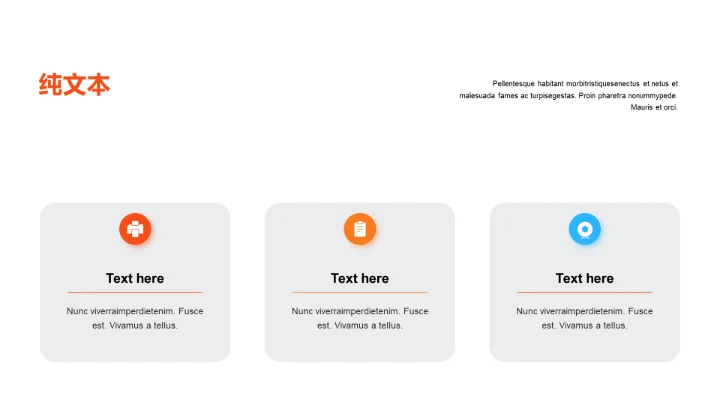 纯文本

Pellentesque habitant morbitristiquesenectus et netus et malesuada fames ac turpisegestas. Proin pharetra nonummypede. Mauris et orci.

Text here

Nunc viverraimperdietenim. Fusce est. Vivamus a tellus.

Text here

Nunc viverraimperdietenim. Fusce est. Vivamus a tellus.

Text here

Nunc viverraimperdietenim. Fusce est. Vivamus a tellus.